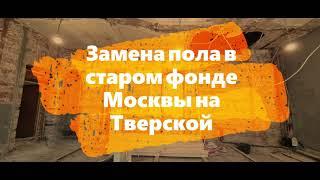 Замена пола в старом фонде Москвы на Тверской